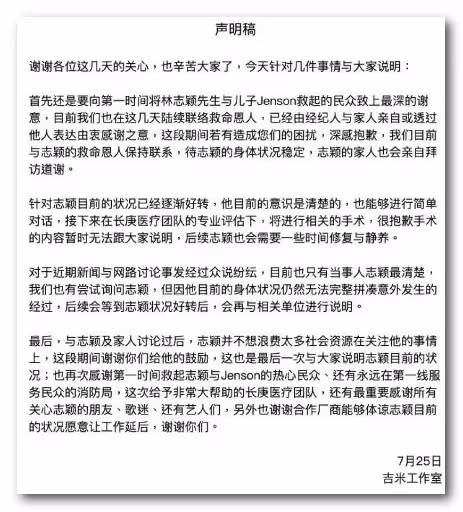 声明稿

谢谢各位这几天的关心，也辛苦大家了，今天针对几件事情与大家说明：

首先还是要向第一时间将林志颖先生与儿子Jenson救起的民众致上最深的谢意，目前我们也在这几天陆续联络救命恩人，已经由经纪人与家人亲自或透过他人表达由衷感谢之意，这段期间若有造成您们的困扰，深感抱歉，我们目前与志颖的救命恩人保持联系，待志颖的身体状况稳定，志颖的家人也会亲自拜访道谢。

针对志颖目前的状况已经逐渐好转，他目前的意识是清楚的，也能够进行简单对话，接下来在长庚医疗团队的专业评估下，将进行相关的手术，很抱歉手术的内容暂时无法跟大家说明，后续志颖也会需要一些时间修复与静养。

对于近期新闻与网路讨论事发经过众说纷纭，目前也只有当事人志颖最清楚，我们也有尝试询问志颖，但因他目前的身体状况仍然无法完整拼凑意外发生的经过，后续会等到志颖状况好转后，会再与相关单位进行说明。

最后，与志颖及家人讨论过后，志颖并不想浪费太多社会资源在关注他的事情上，这段期间谢谢你们给他的鼓励，这也是最后一次与大家说明志颖目前的状况；也再次感谢第一时间救起志颖与Jenson的热心民众、还有永远在第一线服务民众的消防局，这次给予非常大帮助的长庚医疗团队，还有最重要感谢所有关心志颖的朋友、歌迷、还有艺人们，另外也谢谢合作厂商能够体谅志颖目前的状况愿意让工作延后，谢谢你们。

7月25日
吉米工作室